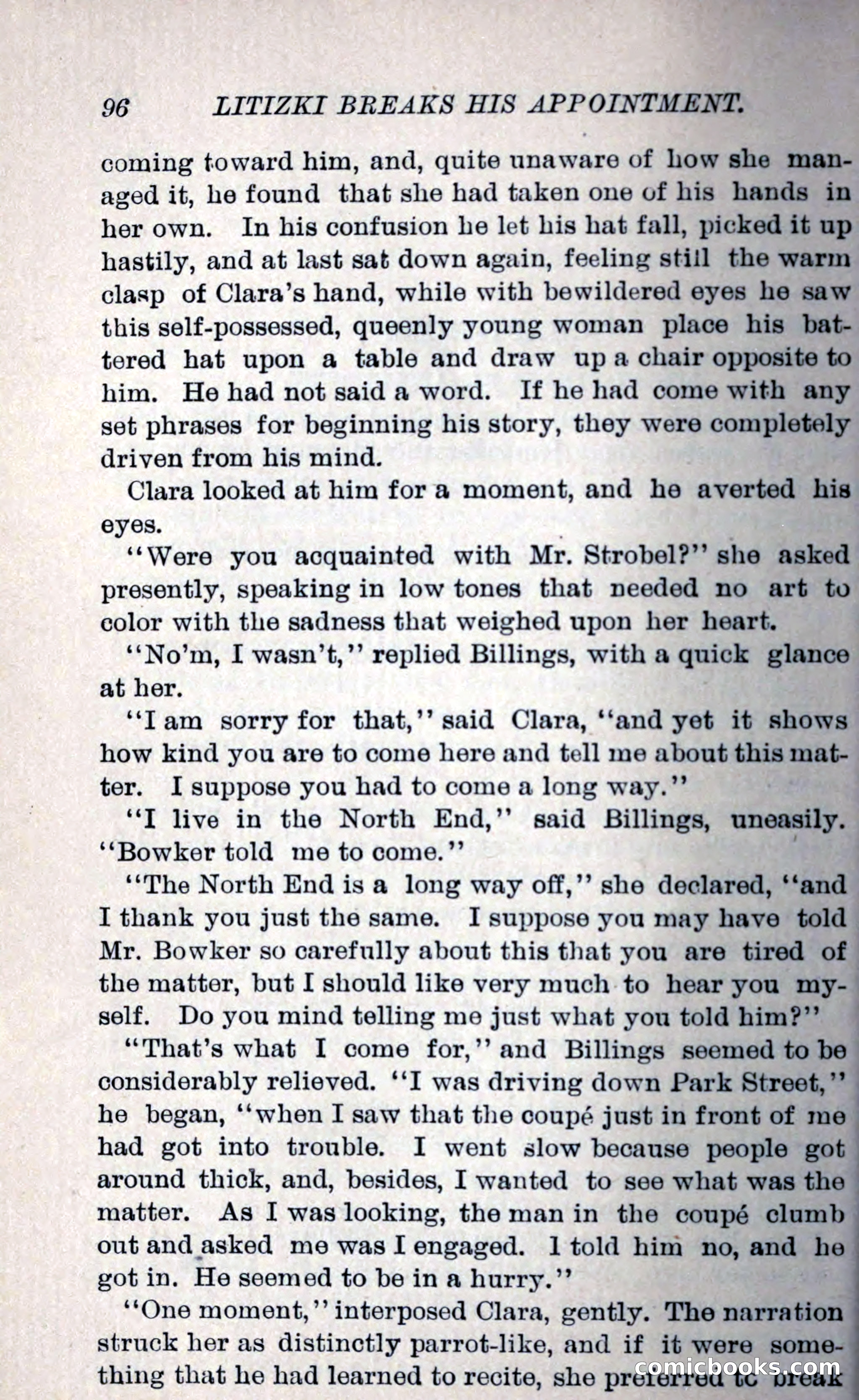 96 LITIZKI BREAKS HIS APPOINTMENT.

coming toward him, and, quite unaware of how she managed it, he found that she had taken one of his hands in her own. In his confusion he let his hat fall, picked it up hastily, and at last sat down again, feeling still the warm clasp of Clara's hand, while with bewildered eyes he saw this self-possessed, queenly young woman place his battered hat upon a table and draw up a chair opposite to him. He had not said a word. If he had come with any set phrases for beginning his story, they were completely driven from his mind.

Clara looked at him for a moment, and he averted his eyes.

"Were you acquainted with Mr. Strobel?" she asked presently, speaking in low tones that needed no art to color with the sadness that weighed upon her heart.

"No'm, I wasn't," replied Billings, with a quick glance at her.

"I am sorry for that," said Clara, "and yet it shows how kind you are to come here and tell me about this matter. I suppose you had to come a long way."

"I live in the North End," said Billings, uneasily. "Bowker told me to come."

"The North End is a long way off," she declared, "and I thank you just the same. I suppose you may have told Mr. Bowker so carefully about this that you are tired of the matter, but I should like very much to hear you myself. Do you mind telling me just what you told him?"

"That's what I come for," and Billings seemed to be considerably relieved. "I was driving down Park Street," he began, "when I saw that the coupé just in front of me had got into trouble. I went slow because people got around thick, and, besides, I wanted to see what was the matter. As I was looking, the man in the coupé clumb out and asked me was I engaged. I told him no, and he got in. He seemed to be in a hurry."

"One moment," interposed Clara, gently. The narration struck her as distinctly parrot-like, and if it were something that he had learned to recite, she preferred to break

comicbooks.com